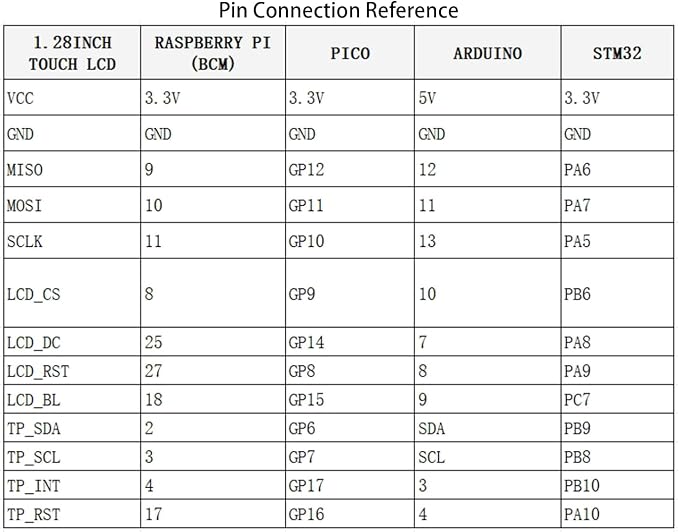 Pin Connection Reference

| 1.28INCH TOUCH LCD | RASPBERRY PI (BCM) | PICO | ARDUINO | STM32 |
|---|---|---|---|---|
| VCC | 3.3V | 3.3V | 5V | 3.3V |
| GND | GND | GND | GND | GND |
| MISO | 9 | GP12 | 12 | PA6 |
| MOSI | 10 | GP11 | 11 | PA7 |
| SCLK | 11 | GP10 | 13 | PA5 |
| LCD_CS | 8 | GP9 | 10 | PB6 |
| LCD_DC | 25 | GP14 | 7 | PA8 |
| LCD_RST | 27 | GP8 | 8 | PA9 |
| LCD_BL | 18 | GP15 | 9 | PC7 |
| TP_SDA | 2 | GP6 | SDA | PB9 |
| TP_SCL | 3 | GP7 | SCL | PB8 |
| TP_INT | 4 | GP17 | 3 | PB10 |
| TP_RST | 17 | GP16 | 4 | PA10 |